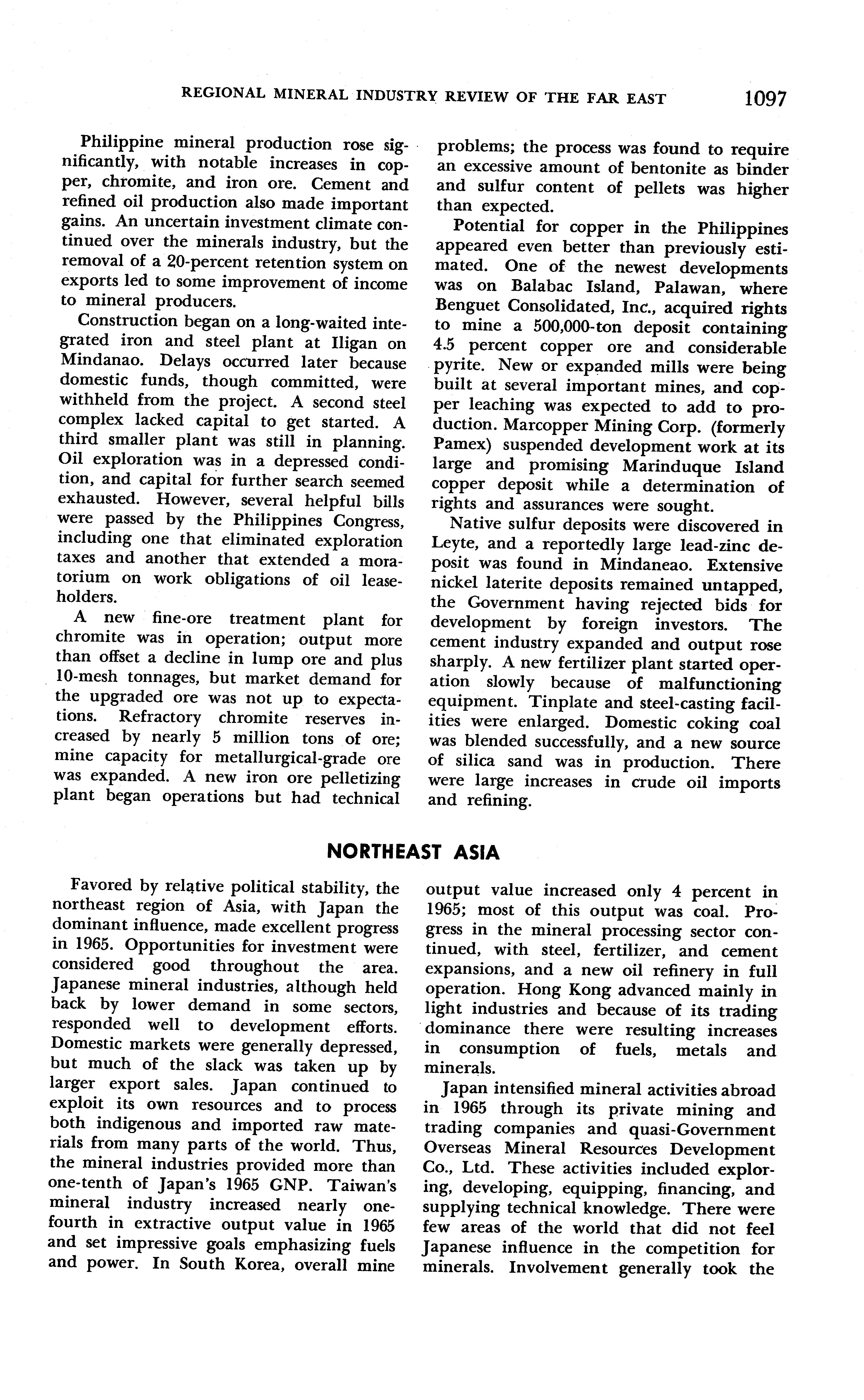 REGIONAL MINERAL INDUSTRY REVIEW OF THE FAR EAST 1097

Philippine mineral production rose significantly, with notable increases in copper, chromite, and iron ore. Cement and refined oil production also made important gains. An uncertain investment climate continued over the minerals industry, but the removal of a 20-percent retention system on exports led to some improvement of income to mineral producers.

Construction began on a long-waited integrated iron and steel plant at Iligan on Mindanao. Delays occurred later because domestic funds, though committed, were withheld from the project. A second steel complex lacked capital to get started. A third smaller plant was still in planning. Oil exploration was in a depressed condition, and capital for further search seemed exhausted. However, several helpful bills were passed by the Philippines Congress, including one that eliminated exploration taxes and another that extended a moratorium on work obligations of oil leaseholders.

A new fine-ore treatment plant for chromite was in operation; output more than offset a decline in lump ore and plus 10-mesh tonnages, but market demand for the upgraded ore was not up to expectations. Refractory chromite reserves increased by nearly 5 million tons of ore; mine capacity for metallurgical-grade ore was expanded. A new iron ore pelletizing plant began operations but had technical problems; the process was found to require an excessive amount of bentonite as binder and sulfur content of pellets was higher than expected.

Potential for copper in the Philippines appeared even better than previously estimated. One of the newest developments was on Balabac Island, Palawan, where Benguet Consolidated, Inc., acquired rights to mine a 500,000-ton deposit containing 4.5 percent copper ore and considerable pyrite. New or expanded mills were being built at several important mines, and copper leaching was expected to add to production. Marcopper Mining Corp. (formerly Pamex) suspended development work at its large and promising Marinduque Island copper deposit while a determination of rights and assurances were sought.

Native sulfur deposits were discovered in Leyte, and a reportedly large lead-zinc deposit was found in Mindaneao. Extensive nickel laterite deposits remained untapped, the Government having rejected bids for development by foreign investors. The cement industry expanded and output rose sharply. A new fertilizer plant started operation slowly because of malfunctioning equipment. Tinplate and steel-casting facilities were enlarged. Domestic coking coal was blended successfully, and a new source of silica sand was in production. There were large increases in crude oil imports and refining.

NORTHEAST ASIA

Favored by relative political stability, the northeast region of Asia, with Japan the dominant influence, made excellent progress in 1965. Opportunities for investment were considered good throughout the area. Japanese mineral industries, although held back by lower demand in some sectors, responded well to development efforts. Domestic markets were generally depressed, but much of the slack was taken up by larger export sales. Japan continued to exploit its own resources and to process both indigenous and imported raw materials from many parts of the world. Thus, the mineral industries provided more than one-tenth of Japan's 1965 GNP. Taiwan's mineral industry increased nearly one-fourth in extractive output value in 1965 and set impressive goals emphasizing fuels and power. In South Korea, overall mine output value increased only 4 percent in 1965; most of this output was coal. Progress in the mineral processing sector continued, with steel, fertilizer, and cement expansions, and a new oil refinery in full operation. Hong Kong advanced mainly in light industries and because of its trading dominance there were resulting increases in consumption of fuels, metals and minerals.

Japan intensified mineral activities abroad in 1965 through its private mining and trading companies and quasi-Government Overseas Mineral Resources Development Co., Ltd. These activities included exploring, developing, equipping, financing, and supplying technical knowledge. There were few areas of the world that did not feel Japanese influence in the competition for minerals. Involvement generally took the